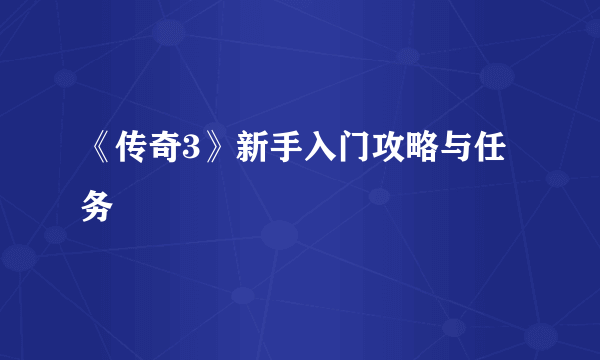 《传奇3》新手入门攻略与任务